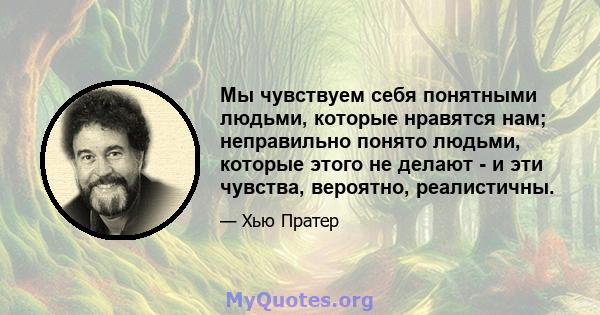 Мы чувствуем себя понятными людьми, которые нравятся нам; неправильно понято людьми, которые этого не делают - и эти чувства, вероятно, реалистичны.

— Хью Пратер

MyQuotes.org